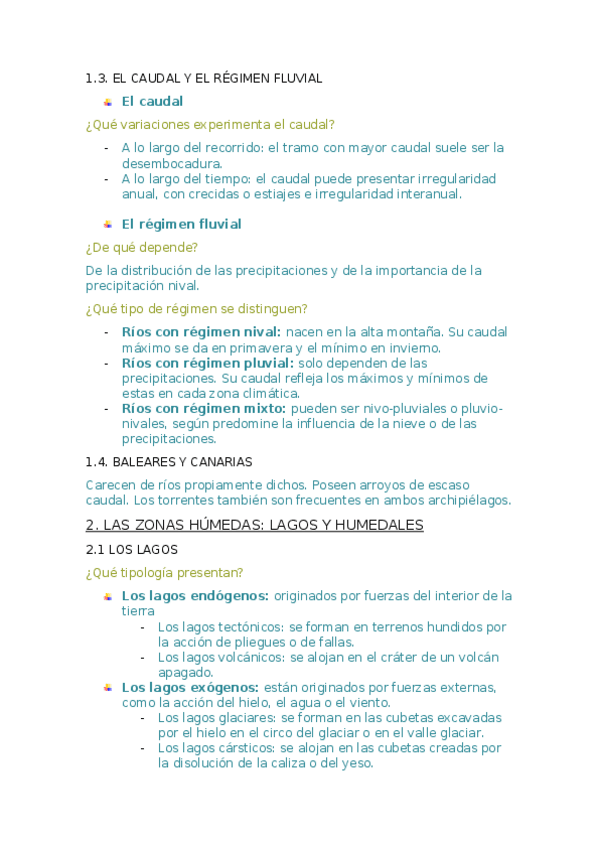 1.3. EL CAUDAL Y EL RÉGIMEN FLUVIAL

El caudal

¿Qué variaciones experimenta el caudal?

- A lo largo del recorrido: el tramo con mayor caudal suele ser la desembocadura.
- A lo largo del tiempo: el caudal puede presentar irregularidad anual, con crecidas o estiajes e irregularidad interanual.

El régimen fluvial

¿De qué depende?

De la distribución de las precipitaciones y de la importancia de la precipitación nival.

¿Qué tipo de régimen se distinguen?

- Ríos con régimen nival: nacen en la alta montaña. Su caudal máximo se da en primavera y el mínimo en invierno.
- Ríos con régimen pluvial: solo dependen de las precipitaciones. Su caudal refleja los máximos y mínimos de estas en cada zona climática.
- Ríos con régimen mixto: pueden ser nivo-pluviales o pluvio-nivales, según predomine la influencia de la nieve o de las precipitaciones.

1.4. BALEARES Y CANARIAS

Carecen de ríos propiamente dichos. Poseen arroyos de escaso caudal. Los torrentes también son frecuentes en ambos archipiélagos.

2. LAS ZONAS HÚMEDAS: LAGOS Y HUMEDALES

2.1 LOS LAGOS

¿Qué tipología presentan?

Los lagos endógenos: originados por fuerzas del interior de la tierra
- Los lagos tectónicos: se forman en terrenos hundidos por la acción de pliegues o de fallas.
- Los lagos volcánicos: se alojan en el cráter de un volcán apagado.

Los lagos exógenos: están originados por fuerzas externas, como la acción del hielo, el agua o el viento.
- Los lagos glaciares: se forman en las cubetas excavadas por el hielo en el circo del glaciar o en el valle glaciar.
- Los lagos cársticos: se alojan en las cubetas creadas por la disolución de la caliza o del yeso.